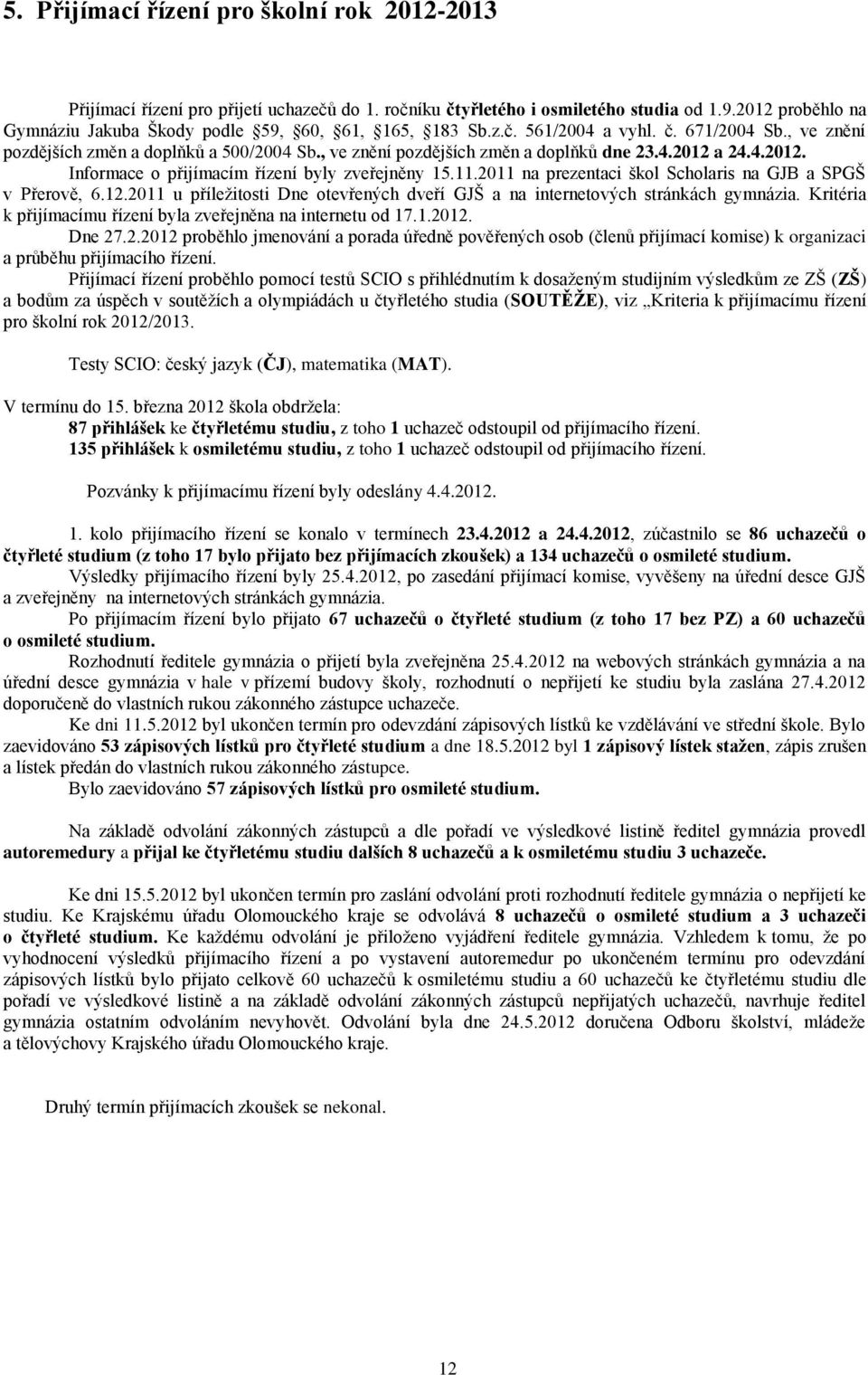 5. Přijímací řízení pro školní rok 2012-2013

Přijímací řízení pro přijetí uchazečů do 1. ročníku čtyřletého i osmiletého studia od 1.9.2012 proběhlo na Gymnáziu Jakuba Škody podle §59, §60, §61, §165, §183 Sb.z.č. 561/2004 a vyhl. č. 671/2004 Sb., ve znění pozdějších změn a doplňků a 500/2004 Sb., ve znění pozdějších změn a doplňků dne 23.4.2012 a 24.4.2012.

Informace o přijímacím řízení byly zveřejněny 15.11.2011 na prezentaci škol Scholaris na GJB a SPGŠ v Přerově, 6.12.2011 u příležitosti Dne otevřených dveří GJŠ a na internetových stránkách gymnázia. Kritéria k přijímacímu řízení byla zveřejněna na internetu od 17.1.2012.

Dne 27.2.2012 proběhlo jmenování a porada úředně pověřených osob (členů přijímací komise) k organizaci a průběhu přijímacího řízení.

Přijímací řízení proběhlo pomocí testů SCIO s přihlédnutím k dosaženým studijním výsledkům ze ZŠ (ZŠ) a bodům za úspěch v soutěžích a olympiádách u čtyřletého studia (SOUTĚŽE), viz „Kriteria k přijímacímu řízení pro školní rok 2012/2013.

Testy SCIO: český jazyk (ČJ), matematika (MAT).

V termínu do 15. března 2012 škola obdržela:
87 přihlášek ke čtyřletému studiu, z toho 1 uchazeč odstoupil od přijímacího řízení.
135 přihlášek k osmiletému studiu, z toho 1 uchazeč odstoupil od přijímacího řízení.

Pozvánky k přijímacímu řízení byly odeslány 4.4.2012.

1. kolo přijímacího řízení se konalo v termínech 23.4.2012 a 24.4.2012, zúčastnilo se 86 uchazečů o čtyřleté studium (z toho 17 bylo přijato bez přijímacích zkoušek) a 134 uchazečů o osmileté studium.

Výsledky přijímacího řízení byly 25.4.2012, po zasedání přijímací komise, vyvěšeny na úřední desce GJŠ a zveřejněny na internetových stránkách gymnázia.

Po přijímacím řízení bylo přijato 67 uchazečů o čtyřleté studium (z toho 17 bez PZ) a 60 uchazečů o osmileté studium.

Rozhodnutí ředitele gymnázia o přijetí byla zveřejněna 25.4.2012 na webových stránkách gymnázia a na úřední desce gymnázia v hale v přízemí budovy školy, rozhodnutí o nepřijetí ke studiu byla zaslána 27.4.2012 doporučeně do vlastních rukou zákonného zástupce uchazeče.

Ke dni 11.5.2012 byl ukončen termín pro odevzdání zápisových lístků ke vzdělávání ve střední škole. Bylo zaevidováno 53 zápisových lístků pro čtyřleté studium a dne 18.5.2012 byl 1 zápisový lístek stažen, zápis zrušen a lístek předán do vlastních rukou zákonného zástupce.

Bylo zaevidováno 57 zápisových lístků pro osmileté studium.

Na základě odvolání zákonných zástupců a dle pořadí ve výsledkové listině ředitel gymnázia provedl autoremedury a přijal ke čtyřletému studiu dalších 8 uchazečů a k osmiletému studiu 3 uchazeče.

Ke dni 15.5.2012 byl ukončen termín pro zaslání odvolání proti rozhodnutí ředitele gymnázia o nepřijetí ke studiu. Ke Krajskému úřadu Olomouckého kraje se odvolává 8 uchazečů o osmileté studium a 3 uchazeči o čtyřleté studium. Ke každému odvolání je přiloženo vyjádření ředitele gymnázia. Vzhledem k tomu, že po vyhodnocení výsledků přijímacího řízení a po vystavení autoremedur po ukončeném termínu pro odevzdání zápisových lístků bylo přijato celkově 60 uchazečů k osmiletému studiu a 60 uchazečů ke čtyřletému studiu dle pořadí ve výsledkové listině a na základě odvolání zákonných zástupců nepřijatých uchazečů, navrhuje ředitel gymnázia ostatním odvoláním nevyhovět. Odvolání byla dne 24.5.2012 doručena Odboru školství, mládeže a tělovýchovy Krajského úřadu Olomouckého kraje.

Druhý termín přijímacích zkoušek se nekonal.

12